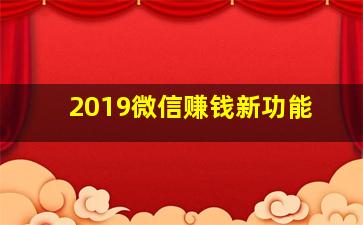 2019微信赚钱新功能